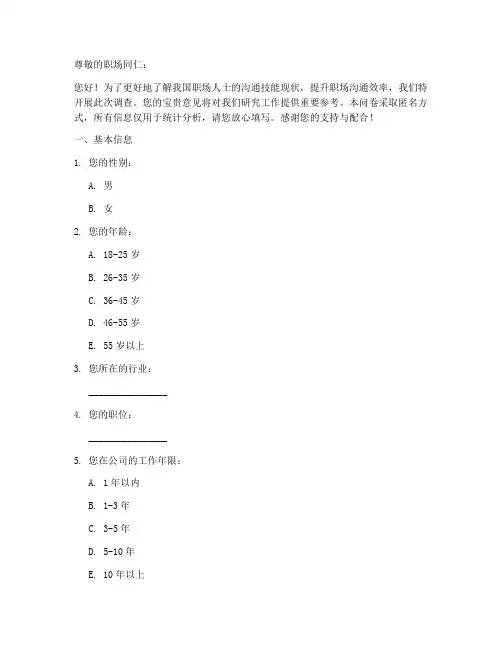 尊敬的职场同仁：

您好！为了更好地了解我国职场人士的沟通技能现状，提升职场沟通效率，我们特开展此次调查。您的宝贵意见将对我们研究工作提供重要参考。本问卷采取匿名方式，所有信息仅用于统计分析，请您放心填写。感谢您的支持与配合！

一、基本信息

1. 您的性别：

A. 男

B. 女

2. 您的年龄：

A. 18-25 岁

B. 26-35 岁

C. 36-45 岁

D. 46-55 岁

E. 55 岁以上

3. 您所在的行业：

________________

4. 您的职位：

________________

5. 您在公司的工作年限：

A. 1 年以内

B. 1-3 年

C. 3-5 年

D. 5-10 年

E. 10 年以上